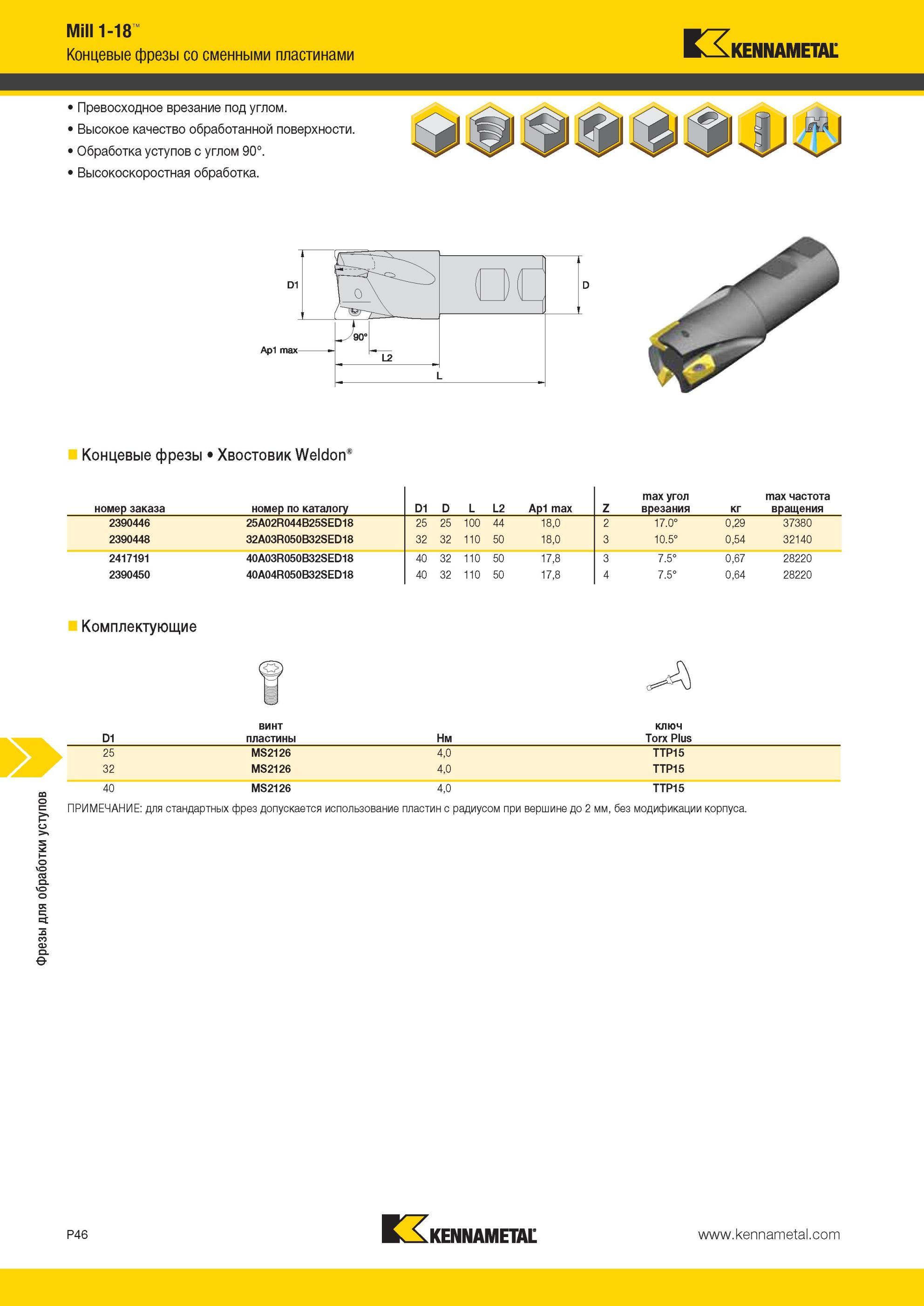 Mill 1-18™
Концевые фрезы со сменными пластинами

KENNAMETAL

• Превосходное врезание под углом.
• Высокое качество обработанной поверхности.
• Обработка уступов с углом 90°.
• Высокоскоростная обработка.

D1
D
90°
Ap1 max
L2
L

Концевые фрезы • Хвостовик Weldon®

| номер заказа | номер по каталогу | D1 | D | L | L2 | Ap1 max | Z | max угол врезания | кг | max частота вращения |
|---|---|---|---|---|---|---|---|---|---|---|
| 2390446 | 25A02R044B25SED18 | 25 | 25 | 100 | 44 | 18,0 | 2 | 17.0° | 0,29 | 37380 |
| 2390448 | 32A03R050B32SED18 | 32 | 32 | 110 | 50 | 18,0 | 3 | 10.5° | 0,54 | 32140 |
| 2417191 | 40A03R050B32SED18 | 40 | 32 | 110 | 50 | 17,8 | 3 | 7.5° | 0,67 | 28220 |
| 2390450 | 40A04R050B32SED18 | 40 | 32 | 110 | 50 | 17,8 | 4 | 7.5° | 0,64 | 28220 |

Комплектующие

| D1 | винт пластины | Нм | ключ Torx Plus |
|---|---|---|---|
| 25 | MS2126 | 4,0 | TTP15 |
| 32 | MS2126 | 4,0 | TTP15 |
| 40 | MS2126 | 4,0 | TTP15 |

ПРИМЕЧАНИЕ: для стандартных фрез допускается использование пластин с радиусом при вершине до 2 мм, без модификации корпуса.

Фрезы для обработки уступов

P46
KENNAMETAL
www.kennametal.com